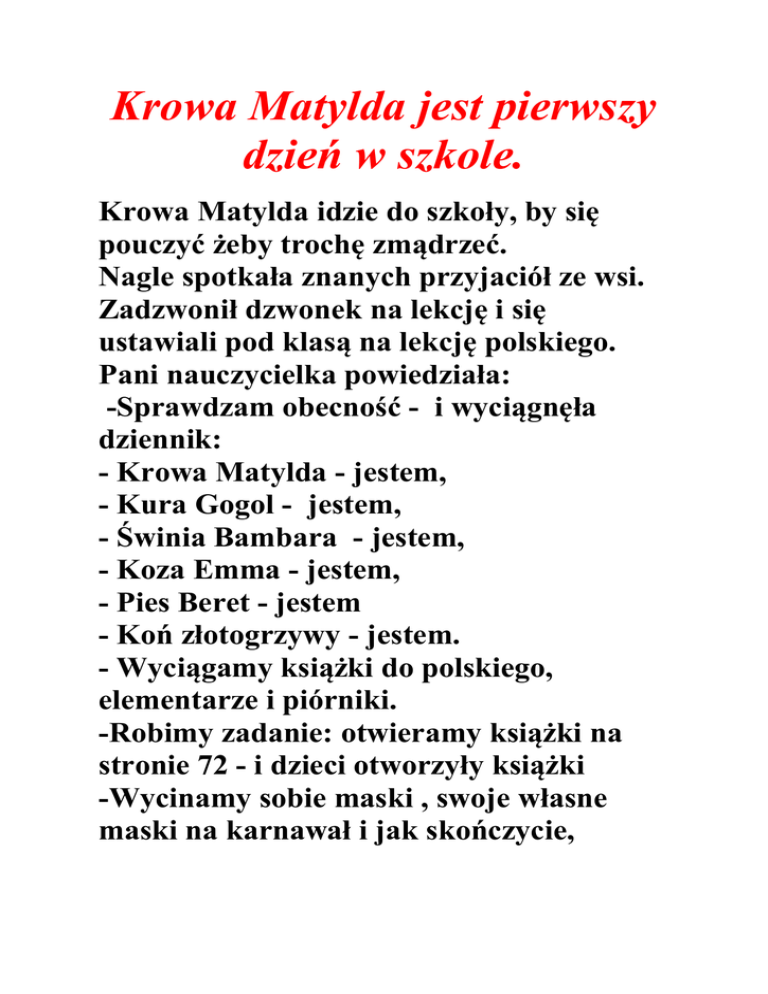 Krowa Matylda jest pierwszy dzień w szkole.

Krowa Matylda idzie do szkoły, by się pouczyć żeby trochę zmądrzeć.
Nagle spotkała znanych przyjaciół ze wsi.
Zadzwonił dzwonek na lekcję i się ustawiali pod klasą na lekcję polskiego.
Pani nauczycielka powiedziała:
-Sprawdzam obecność - i wyciągnęła dziennik:
- Krowa Matylda - jestem,
- Kura Gogol - jestem,
- Świnia Bambara - jestem,
- Koza Emma - jestem,
- Pies Beret - jestem
- Koń złotogrzywy - jestem.
- Wyciągamy książki do polskiego, elementarze i piórniki.
-Robimy zadanie: otwieramy książki na stronie 72 - i dzieci otworzyły książki
-Wycinamy sobie maski , swoje własne maski na karnawał i jak skończycie,